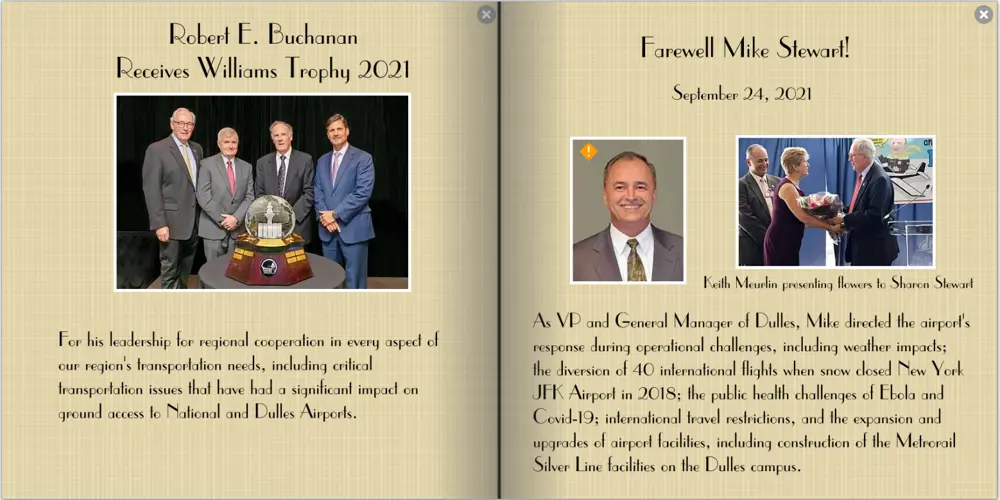 Robert E. Buchanan
Receives Williams Trophy 2021

For his leadership for regional cooperation in every aspect of our region's transportation needs, including critical transportation issues that have had a significant impact on ground access to National and Dulles Airports.

Farewell Mike Stewart!

September 24, 2021

Keith Meurlin presenting flowers to Sharon Stewart

As VP and General Manager of Dulles, Mike directed the airport's response during operational challenges, including weather impacts; the diversion of 40 international flights when snow closed New York JFK Airport in 2018; the public health challenges of Ebola and Covid-19; international travel restrictions, and the expansion and upgrades of airport facilities, including construction of the Metrorail Silver Line facilities on the Dulles campus.